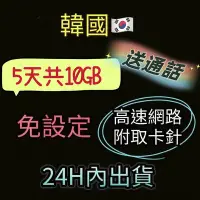 韓國

送通話

5天共10GB

免設定

高速網路
附取卡針

24H內出貨